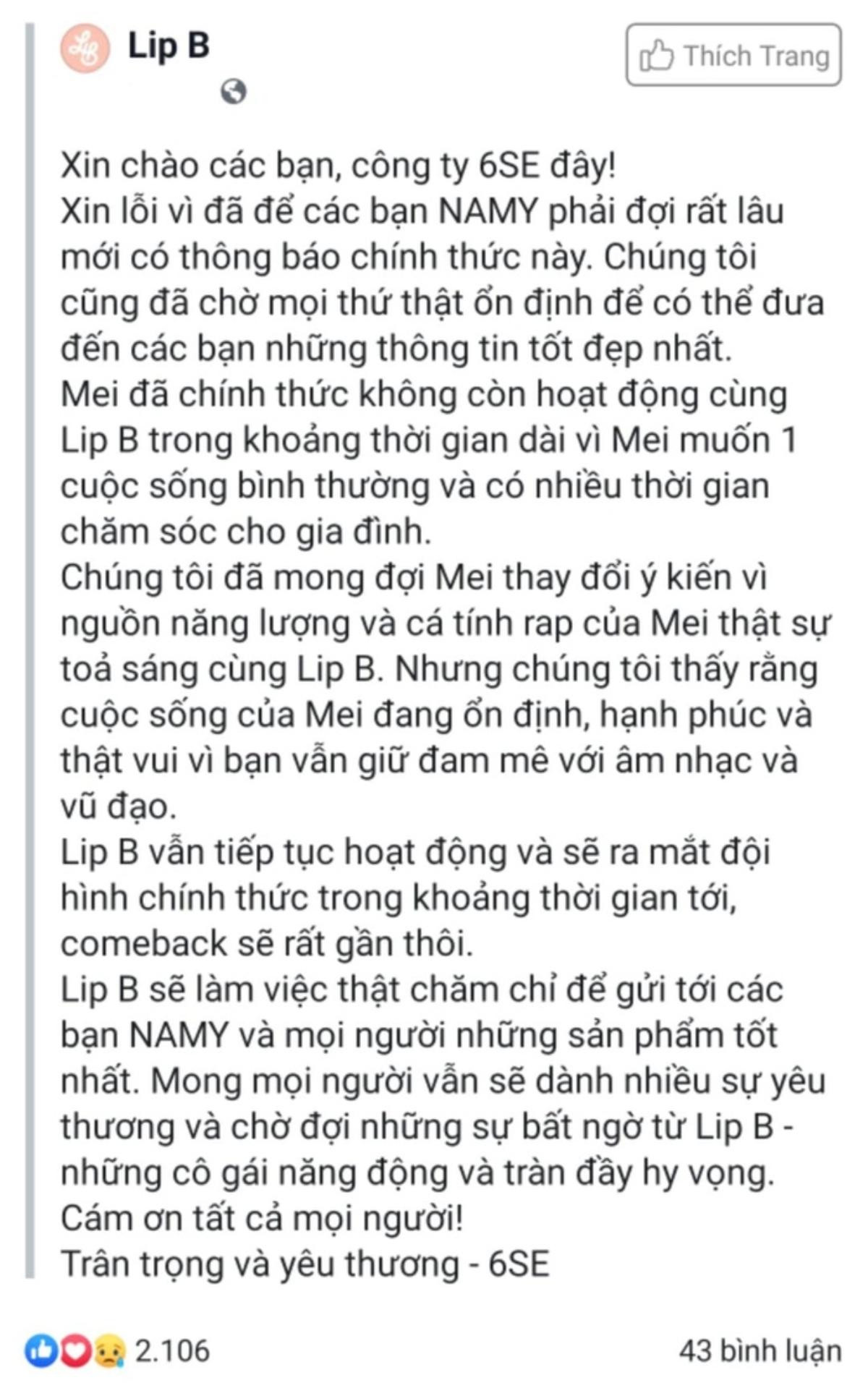 Lip B

Thích Trang

Xin chào các bạn, công ty 6SE đây!
Xin lỗi vì đã để các bạn NAMY phải đợi rất lâu mới có thông báo chính thức này. Chúng tôi cũng đã chờ mọi thứ thật ổn định để có thể đưa đến các bạn những thông tin tốt đẹp nhất.
Mei đã chính thức không còn hoạt động cùng Lip B trong khoảng thời gian dài vì Mei muốn 1 cuộc sống bình thường và có nhiều thời gian chăm sóc cho gia đình.
Chúng tôi đã mong đợi Mei thay đổi ý kiến vì nguồn năng lượng và cá tính rap của Mei thật sự toả sáng cùng Lip B. Nhưng chúng tôi thấy rằng cuộc sống của Mei đang ổn định, hạnh phúc và thật vui vì bạn vẫn giữ đam mê với âm nhạc và vũ đạo.
Lip B vẫn tiếp tục hoạt động và sẽ ra mắt đội hình chính thức trong khoảng thời gian tới, comeback sẽ rất gần thôi.
Lip B sẽ làm việc thật chăm chỉ để gửi tới các bạn NAMY và mọi người những sản phẩm tốt nhất. Mong mọi người vẫn sẽ dành nhiều sự yêu thương và chờ đợi những sự bất ngờ từ Lip B - những cô gái năng động và tràn đầy hy vọng.
Cám ơn tất cả mọi người!
Trân trọng và yêu thương - 6SE

2.106

43 bình luận